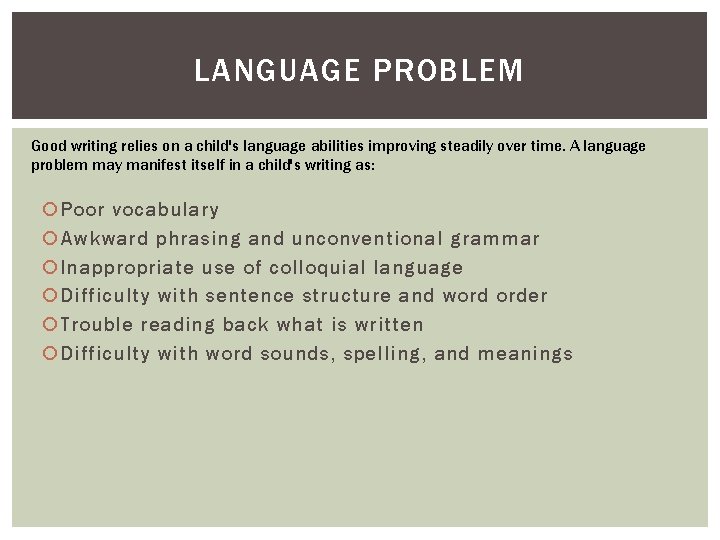 LANGUAGE PROBLEM

Good writing relies on a child's language abilities improving steadily over time. A language problem may manifest itself in a child's writing as:

Poor vocabulary
Awkward phrasing and unconventional grammar
Inappropriate use of colloquial language
Difficulty with sentence structure and word order
Trouble reading back what is written
Difficulty with word sounds, spelling, and meanings